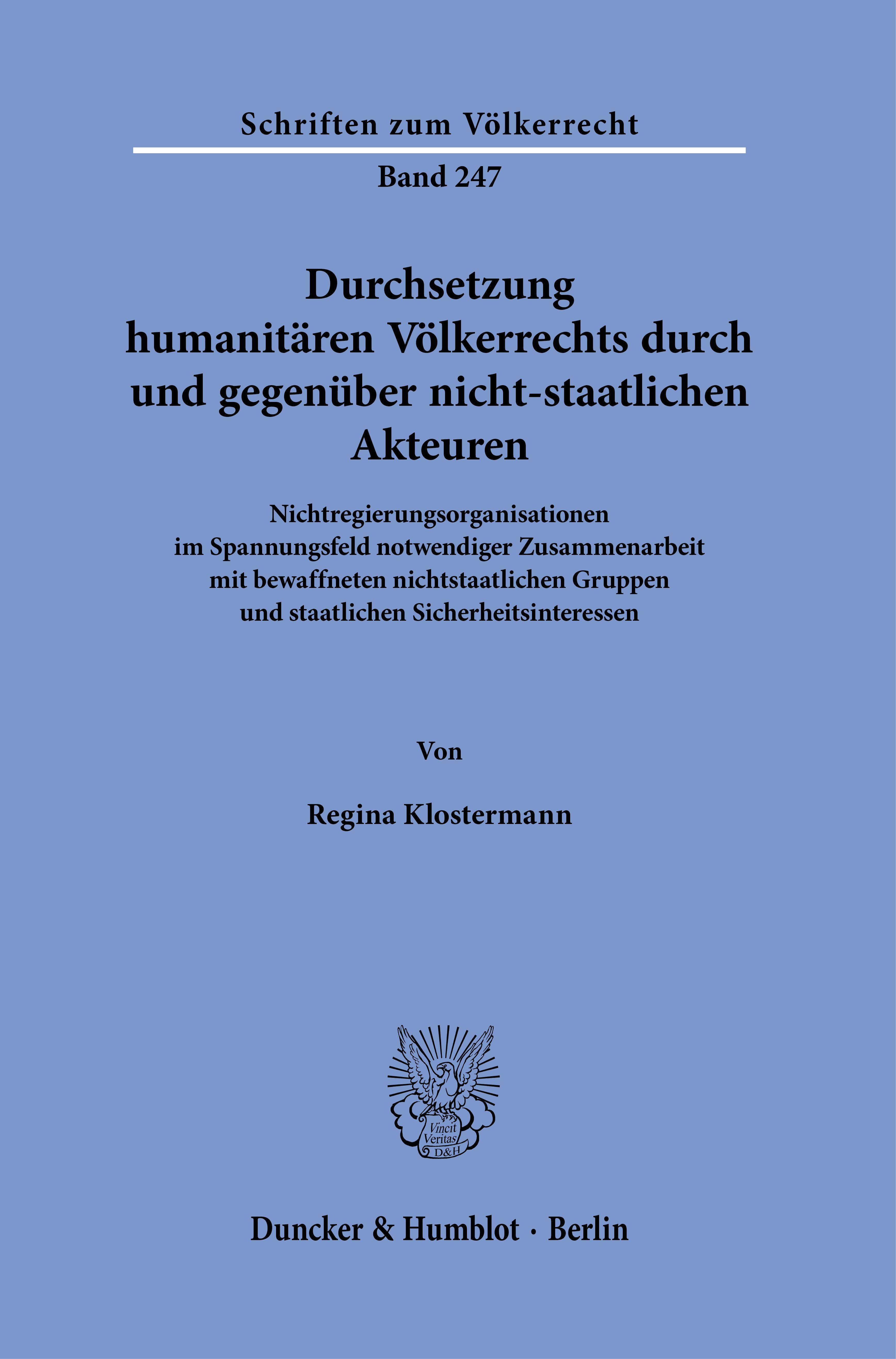 Schriften zum Völkerrecht

Band 247

Durchsetzung humanitären Völkerrechts durch und gegenüber nicht-staatlichen Akteuren

Nichtregierungsorganisationen im Spannungsfeld notwendiger Zusammenarbeit mit bewaffneten nichtstaatlichen Gruppen und staatlichen Sicherheitsinteressen

Von

Regina Klostermann

Vincit Veritas D&H

Duncker & Humblot · Berlin